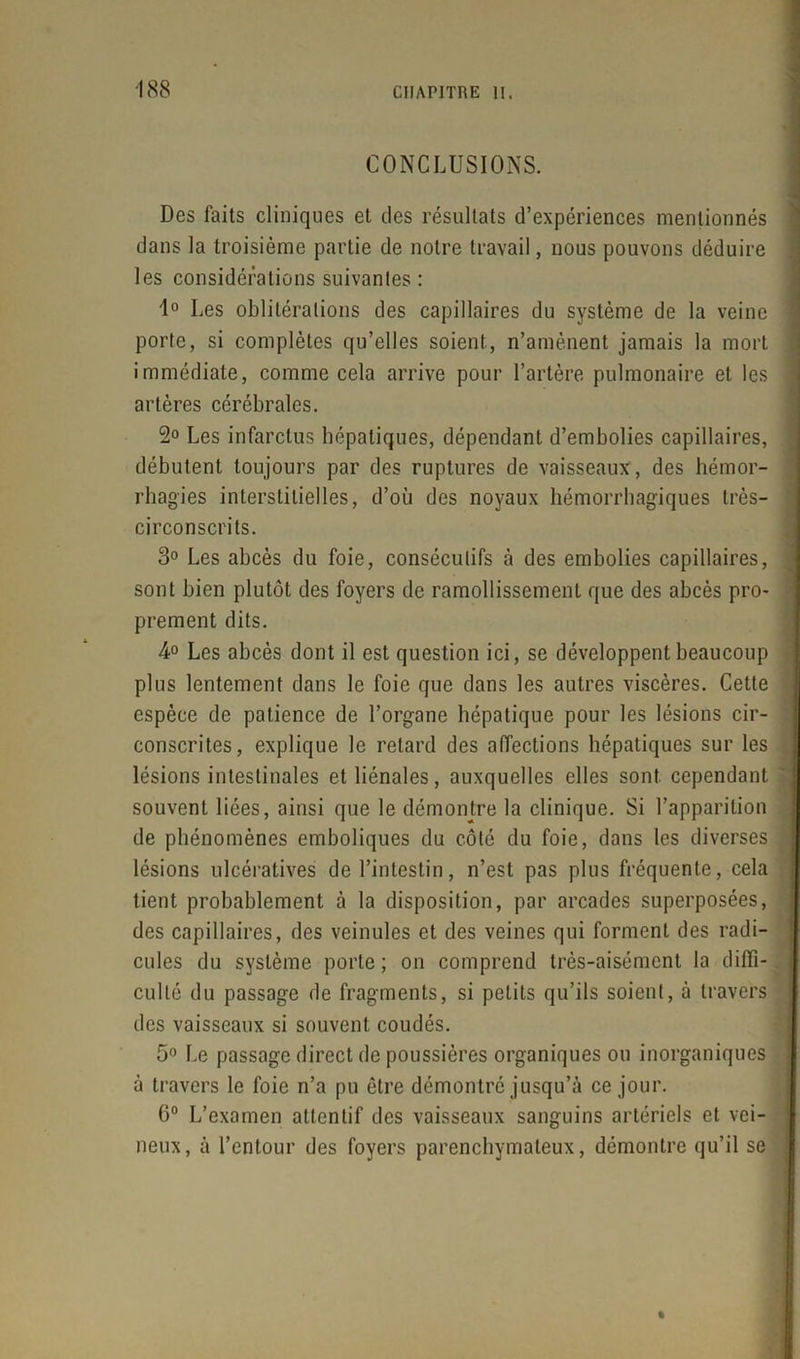 188 CHAPITRE II.

CONCLUSIONS.

Des faits cliniques et des résultats d'expériences mentionnés dans la troisième partie de notre travail, nous pouvons déduire les considérations suivantes :

1° Les oblitérations des capillaires du système de la veine porte, si complètes qu'elles soient, n'amènent jamais la mort immédiate, comme cela arrive pour l'artère pulmonaire et les artères cérébrales.

2° Les infarctus hépatiques, dépendant d'embolies capillaires, débutent toujours par des ruptures de vaisseaux, des hémorrhagies interstitielles, d'où des noyaux hémorrhagiques très-circonscrits.

3° Les abcès du foie, consécutifs à des embolies capillaires, sont bien plutôt des foyers de ramollissement que des abcès proprement dits.

4° Les abcès dont il est question ici, se développent beaucoup plus lentement dans le foie que dans les autres viscères. Cette espèce de patience de l'organe hépatique pour les lésions circonscrites, explique le retard des affections hépatiques sur les lésions intestinales et liénales, auxquelles elles sont cependant souvent liées, ainsi que le démontre la clinique. Si l'apparition de phénomènes emboliques du côté du foie, dans les diverses lésions ulcératives de l'intestin, n'est pas plus fréquente, cela tient probablement à la disposition, par arcades superposées, des capillaires, des veinules et des veines qui forment des radicules du système porte ; on comprend très-aisément la difficulté du passage de fragments, si petits qu'ils soient, à travers des vaisseaux si souvent coudés.

5° Le passage direct de poussières organiques ou inorganiques à travers le foie n'a pu être démontré jusqu'à ce jour.

6° L'examen attentif des vaisseaux sanguins artériels et veineux, à l'entour des foyers parenchymateux, démontre qu'il se